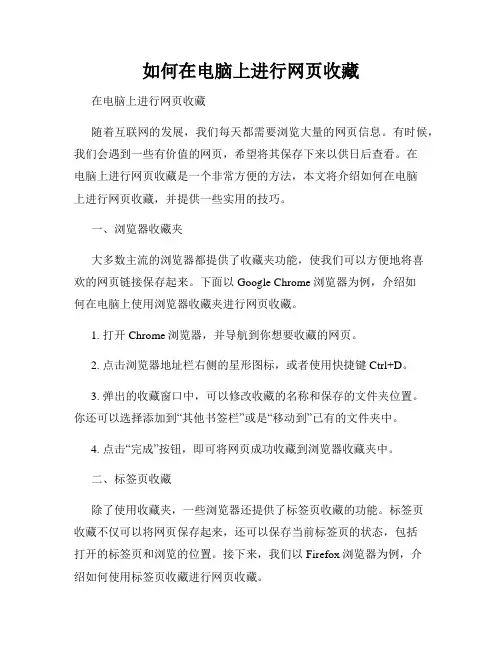 如何在电脑上进行网页收藏

在电脑上进行网页收藏

随着互联网的发展，我们每天都需要浏览大量的网页信息。有时候，我们会遇到一些有价值的网页，希望将其保存下来以供日后查看。在电脑上进行网页收藏是一个非常方便的方法，本文将介绍如何在电脑上进行网页收藏，并提供一些实用的技巧。

一、浏览器收藏夹

大多数主流的浏览器都提供了收藏夹功能，使我们可以方便地将喜欢的网页链接保存起来。下面以 Google Chrome 浏览器为例，介绍如何在电脑上使用浏览器收藏夹进行网页收藏。

1. 打开 Chrome 浏览器，并导航到你想要收藏的网页。

2. 点击浏览器地址栏右侧的星形图标，或者使用快捷键 Ctrl+D。

3. 弹出的收藏窗口中，可以修改收藏的名称和保存的文件夹位置。你还可以选择添加到“其他书签栏”或是“移动到”已有的文件夹中。

4. 点击“完成”按钮，即可将网页成功收藏到浏览器收藏夹中。

二、标签页收藏

除了使用收藏夹，一些浏览器还提供了标签页收藏的功能。标签页收藏不仅可以将网页保存起来，还可以保存当前标签页的状态，包括打开的标签页和浏览的位置。接下来，我们以 Firefox 浏览器为例，介绍如何使用标签页收藏进行网页收藏。